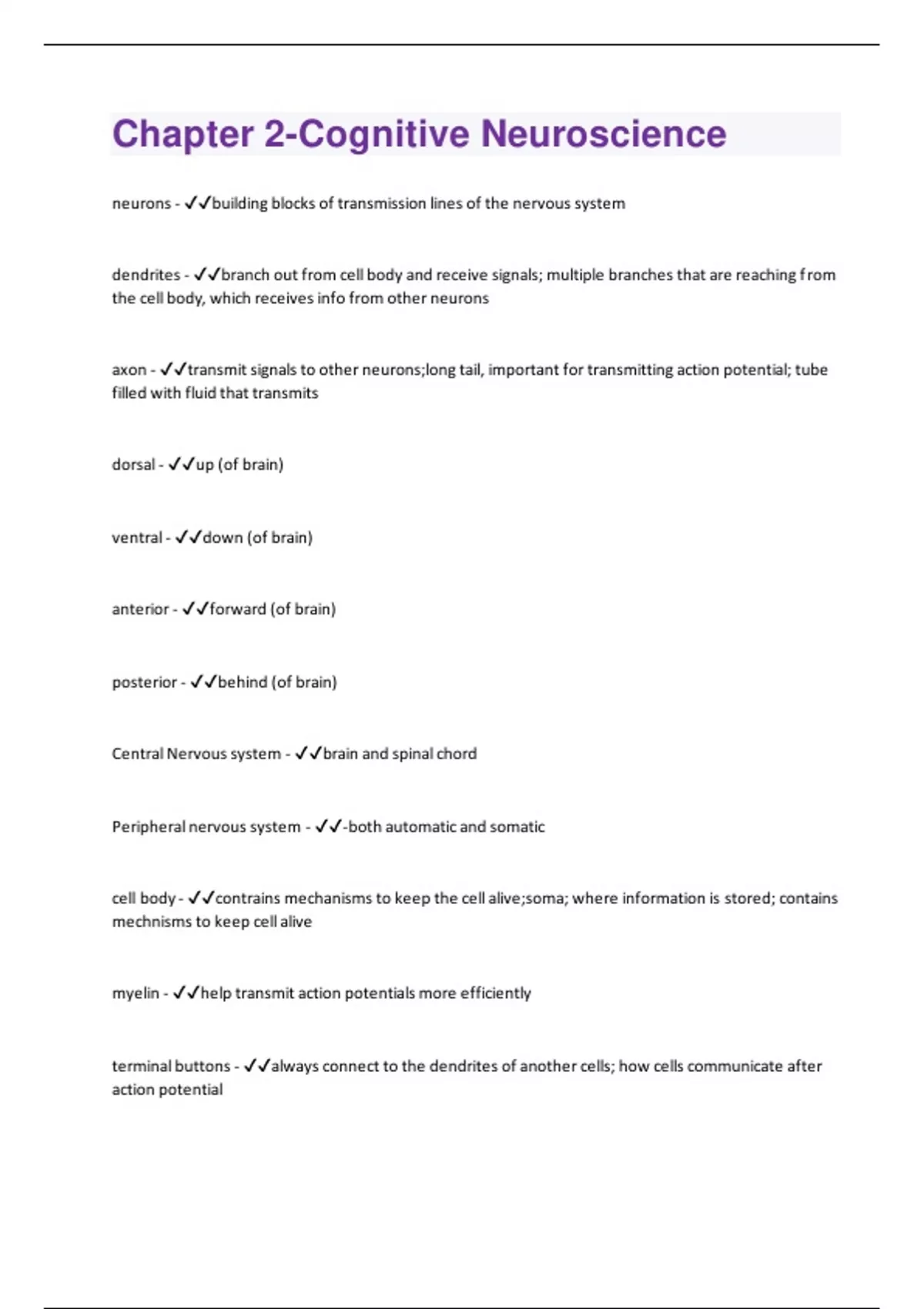 Chapter 2-Cognitive Neuroscience

neurons - ✓✓building blocks of transmission lines of the nervous system

dendrites - ✓✓branch out from cell body and receive signals; multiple branches that are reaching from the cell body, which receives info from other neurons

axon - ✓✓transmit signals to other neurons;long tail, important for transmitting action potential; tube filled with fluid that transmits

dorsal - ✓✓up (of brain)

ventral - ✓✓down (of brain)

anterior - ✓✓forward (of brain)

posterior - ✓✓behind (of brain)

Central Nervous system - ✓✓brain and spinal chord

Peripheral nervous system - ✓✓-both automatic and somatic

cell body - ✓✓contrains mechanisms to keep the cell alive;soma; where information is stored; contains mechnisms to keep cell alive

myelin - ✓✓help transmit action potentials more efficiently

terminal buttons - ✓✓always connect to the dendrites of another cells; how cells communicate after action potential